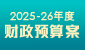 2025-26年度
财政预算案